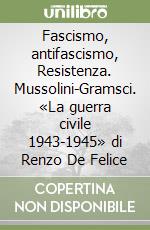 unilibro

Fascismo, antifascismo, Resistenza. Mussolini-Gramsci. «La guerra civile 1943-1945» di Renzo De Felice

COPERTINA NON DISPONIBILE